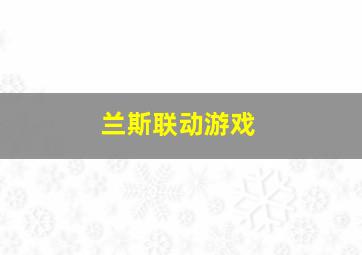 兰斯联动游戏